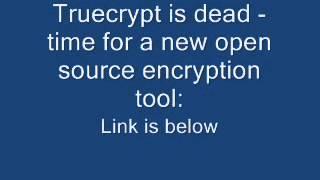 Truecrypt is dead - time for a new open source encryption tool:

Link is below